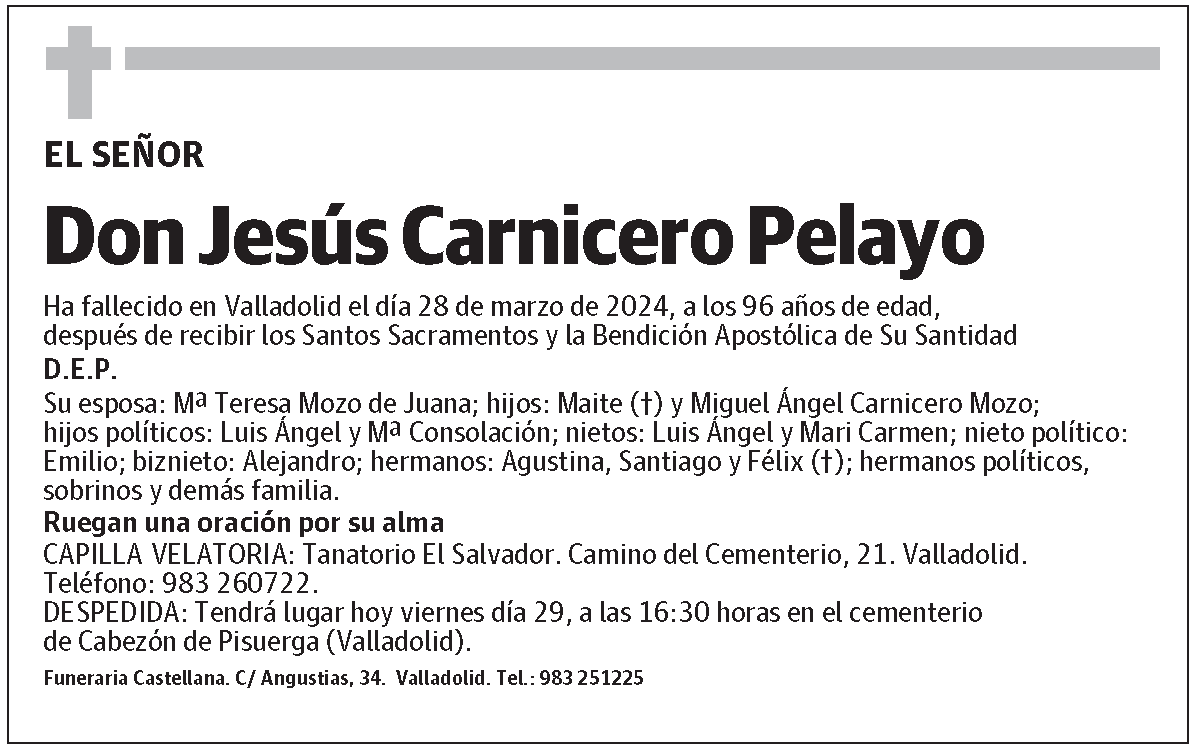 EL SEÑOR

Don Jesús Carnicero Pelayo

Ha fallecido en Valladolid el día 28 de marzo de 2024, a los 96 años de edad, después de recibir los Santos Sacramentos y la Bendición Apostólica de Su Santidad

D.E.P.

Su esposa: Mª Teresa Mozo de Juana; hijos: Maite (†) y Miguel Ángel Carnicero Mozo; hijos políticos: Luis Ángel y Mª Consolación; nietos: Luis Ángel y Mari Carmen; nieto político: Emilio; biznieto: Alejandro; hermanos: Agustina, Santiago y Félix (†); hermanos políticos, sobrinos y demás familia.

Ruegan una oración por su alma

CAPILLA VELATORIA: Tanatorio El Salvador. Camino del Cementerio, 21. Valladolid. Teléfono: 983 260722.

DESPEDIDA: Tendrá lugar hoy viernes día 29, a las 16:30 horas en el cementerio de Cabezón de Pisuerga (Valladolid).

Funeraria Castellana. C/ Angustias, 34. Valladolid. Tel.: 983 251225